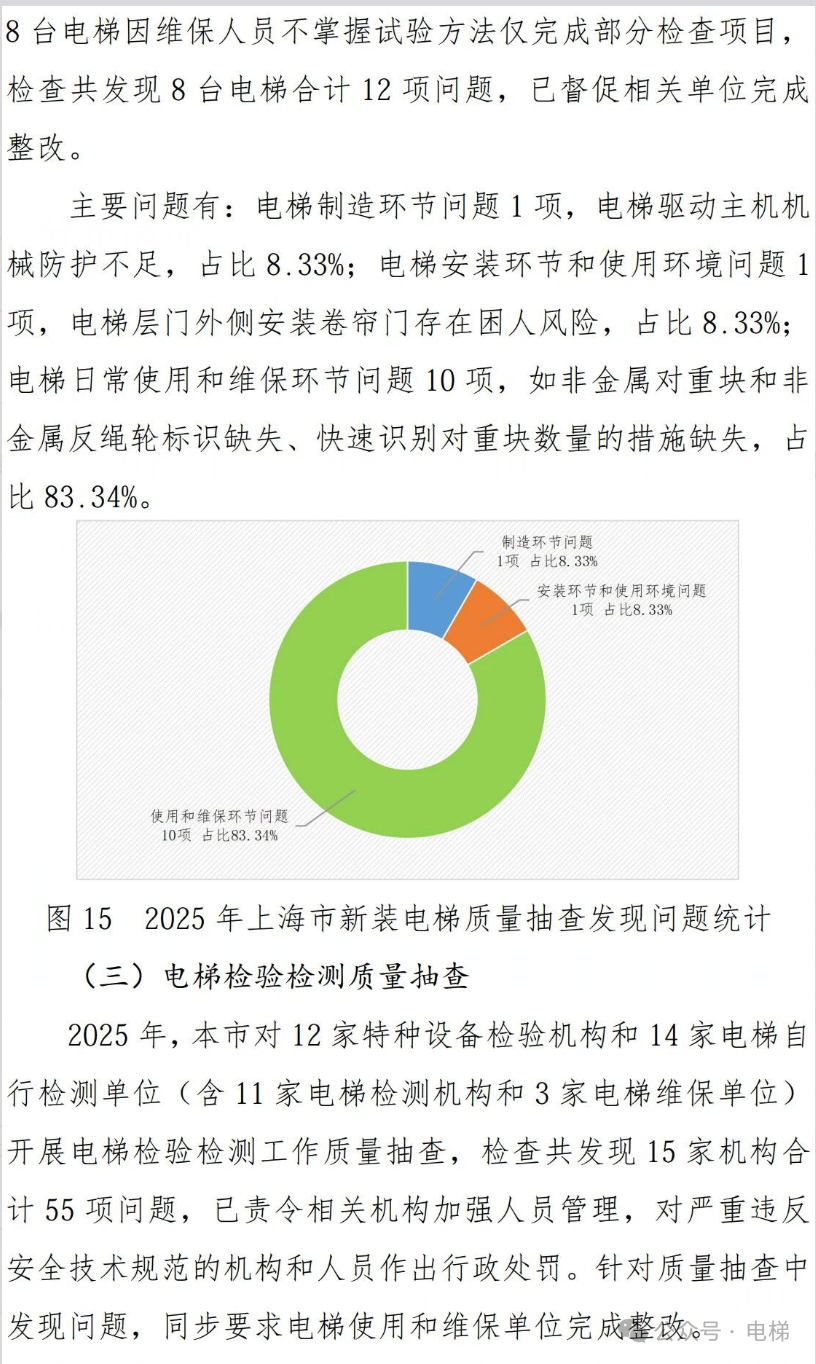 8台电梯因维保人员不掌握试验方法仅完成部分检查项目，检查共发现8台电梯合计12项问题，已督促相关单位完成整改。

主要问题有：电梯制造环节问题1项，电梯驱动主机机械防护不足，占比8.33%；电梯安装环节和使用环境问题1项，电梯层门外侧安装卷帘门存在困人风险，占比8.33%；电梯日常使用和维保环节问题10项，如非金属对重块和非金属反绳轮标识缺失、快速识别对重块数量的措施缺失，占比83.34%。

制造环节问题
1项 占比8.33%

安装环节和使用环境问题
1项 占比8.33%

使用和维保环节问题
10项 占比83.34%

图15 2025年上海市新装电梯质量抽查发现问题统计

（三）电梯检验检测质量抽查

2025年，本市对12家特种设备检验机构和14家电梯自行检测单位（含11家电梯检测机构和3家电梯维保单位）开展电梯检验检测工作质量抽查，检查共发现15家机构合计55项问题，已责令相关机构加强人员管理，对严重违反安全技术规范的机构和人员作出行政处罚。针对质量抽查中发现问题，同步要求电梯使用和维保单位完成整改。

公众号 · 电梯